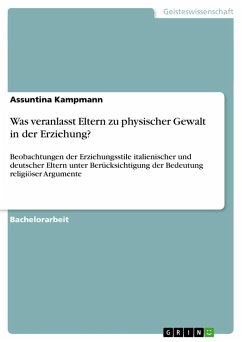 Geisteswissenschaft

Assuntina Kampmann

Was veranlasst Eltern zu physischer Gewalt in der Erziehung?

Beobachtungen der Erziehungsstile italienischer und deutscher Eltern unter Berücksichtigung der Bedeutung religiöser Argumente

Bachelorarbeit

GRIN